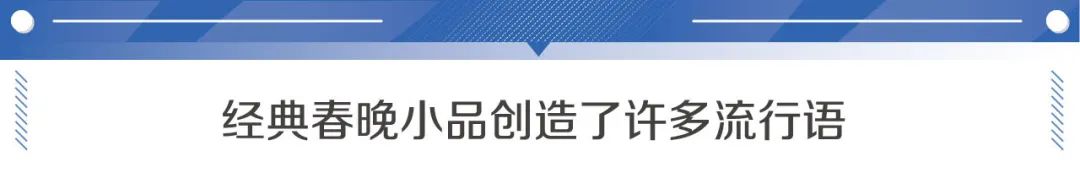 经典春晚小品创造了许多流行语